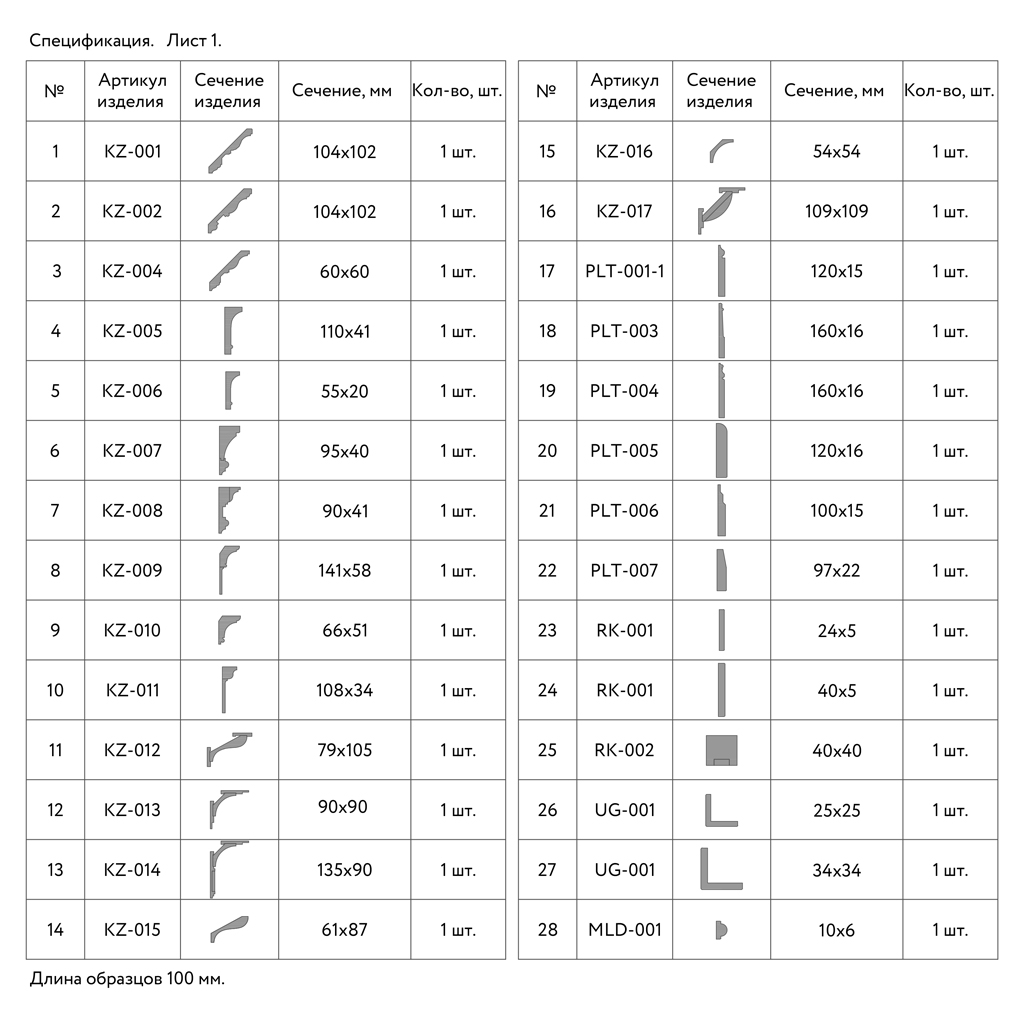 Спецификация. Лист 1.

| № | Артикул изделия | Сечение изделия | Сечение, мм | Кол-во, шт. |
|---|---|---|---|---|
| 1 | KZ-001 | | 104x102 | 1 шт. |
| 2 | KZ-002 | | 104x102 | 1 шт. |
| 3 | KZ-004 | | 60x60 | 1 шт. |
| 4 | KZ-005 | | 110x41 | 1 шт. |
| 5 | KZ-006 | | 55x20 | 1 шт. |
| 6 | KZ-007 | | 95x40 | 1 шт. |
| 7 | KZ-008 | | 90x41 | 1 шт. |
| 8 | KZ-009 | | 141x58 | 1 шт. |
| 9 | KZ-010 | | 66x51 | 1 шт. |
| 10 | KZ-011 | | 108x34 | 1 шт. |
| 11 | KZ-012 | | 79x105 | 1 шт. |
| 12 | KZ-013 | | 90x90 | 1 шт. |
| 13 | KZ-014 | | 135x90 | 1 шт. |
| 14 | KZ-015 | | 61x87 | 1 шт. |

| № | Артикул изделия | Сечение изделия | Сечение, мм | Кол-во, шт. |
|---|---|---|---|---|
| 15 | KZ-016 | | 54x54 | 1 шт. |
| 16 | KZ-017 | | 109x109 | 1 шт. |
| 17 | PLT-001-1 | | 120x15 | 1 шт. |
| 18 | PLT-003 | | 160x16 | 1 шт. |
| 19 | PLT-004 | | 160x16 | 1 шт. |
| 20 | PLT-005 | | 120x16 | 1 шт. |
| 21 | PLT-006 | | 100x15 | 1 шт. |
| 22 | PLT-007 | | 97x22 | 1 шт. |
| 23 | RK-001 | | 24x5 | 1 шт. |
| 24 | RK-001 | | 40x5 | 1 шт. |
| 25 | RK-002 | | 40x40 | 1 шт. |
| 26 | UG-001 | | 25x25 | 1 шт. |
| 27 | UG-001 | | 34x34 | 1 шт. |
| 28 | MLD-001 | | 10x6 | 1 шт. |

Длина образцов 100 мм.